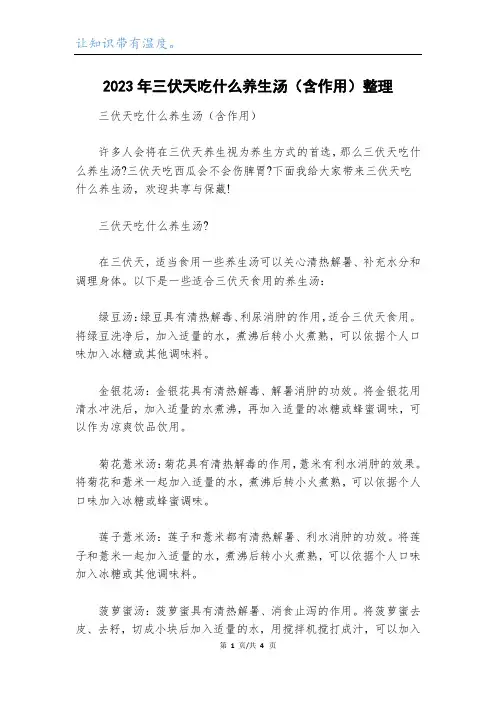 让知识带有温度。

2023年三伏天吃什么养生汤（含作用）整理

三伏天吃什么养生汤（含作用）

许多人会将在三伏天养生视为养生方式的首选，那么三伏天吃什么养生汤?三伏天吃西瓜会不会伤脾胃?下面我给大家带来三伏天吃什么养生汤，欢迎共享与保藏!

三伏天吃什么养生汤?

在三伏天，适当食用一些养生汤可以关心清热解暑、补充水分和调理身体。以下是一些适合三伏天食用的养生汤：

绿豆汤：绿豆具有清热解毒、利尿消肿的作用，适合三伏天食用。将绿豆洗净后，加入适量的水，煮沸后转小火煮熟，可以依据个人口味加入冰糖或其他调味料。

金银花汤：金银花具有清热解毒、解暑消肿的功效。将金银花用清水冲洗后，加入适量的水煮沸，再加入适量的冰糖或蜂蜜调味，可以作为凉爽饮品饮用。

菊花薏米汤：菊花具有清热解毒的作用，薏米有利水消肿的效果。将菊花和薏米一起加入适量的水，煮沸后转小火煮熟，可以依据个人口味加入冰糖或蜂蜜调味。

莲子薏米汤：莲子和薏米都有清热解暑、利水消肿的功效。将莲子和薏米一起加入适量的水，煮沸后转小火煮熟，可以依据个人口味加入冰糖或其他调味料。

菠萝蜜汤：菠萝蜜具有清热解暑、消食止泻的作用。将菠萝蜜去皮、去籽，切成小块后加入适量的水，用搅拌机搅打成汁，可以加入

第 1 页/共 4 页